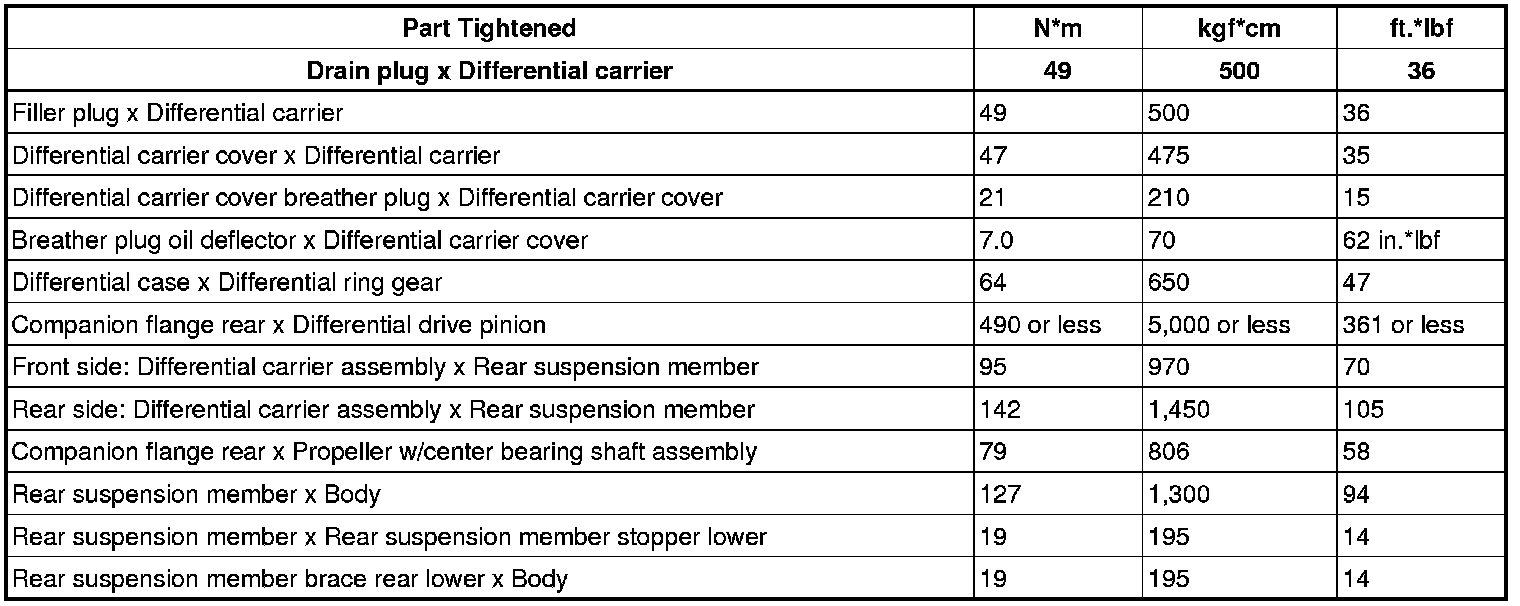 | Part Tightened | N*m | kgf*cm | ft.*lbf |
|---|---|---|---|
| Drain plug x Differential carrier | 49 | 500 | 36 |
| Filler plug x Differential carrier | 49 | 500 | 36 |
| Differential carrier cover x Differential carrier | 47 | 475 | 35 |
| Differential carrier cover breather plug x Differential carrier cover | 21 | 210 | 15 |
| Breather plug oil deflector x Differential carrier cover | 7.0 | 70 | 62 in.*lbf |
| Differential case x Differential ring gear | 64 | 650 | 47 |
| Companion flange rear x Differential drive pinion | 490 or less | 5,000 or less | 361 or less |
| Front side: Differential carrier assembly x Rear suspension member | 95 | 970 | 70 |
| Rear side: Differential carrier assembly x Rear suspension member | 142 | 1,450 | 105 |
| Companion flange rear x Propeller w/center bearing shaft assembly | 79 | 806 | 58 |
| Rear suspension member x Body | 127 | 1,300 | 94 |
| Rear suspension member x Rear suspension member stopper lower | 19 | 195 | 14 |
| Rear suspension member brace rear lower x Body | 19 | 195 | 14 |